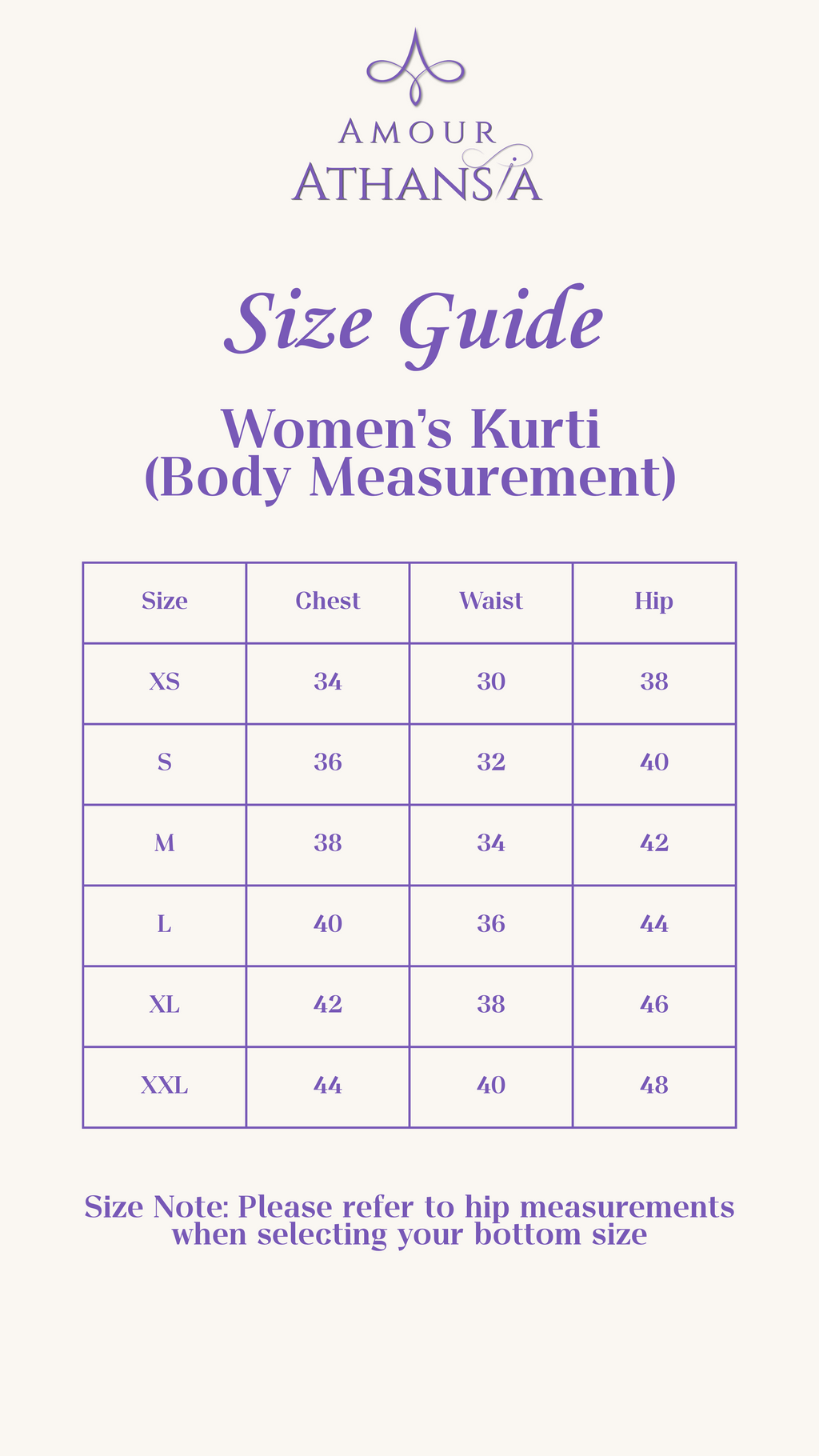 AMOUR
ATHANSIA

Size Guide

Women's Kurti
(Body Measurement)

| Size | Chest | Waist | Hip |
|---|---|---|---|
| XS | 34 | 30 | 38 |
| S | 36 | 32 | 40 |
| M | 38 | 34 | 42 |
| L | 40 | 36 | 44 |
| XL | 42 | 38 | 46 |
| XXL | 44 | 40 | 48 |

Size Note: Please refer to hip measurements when selecting your bottom size